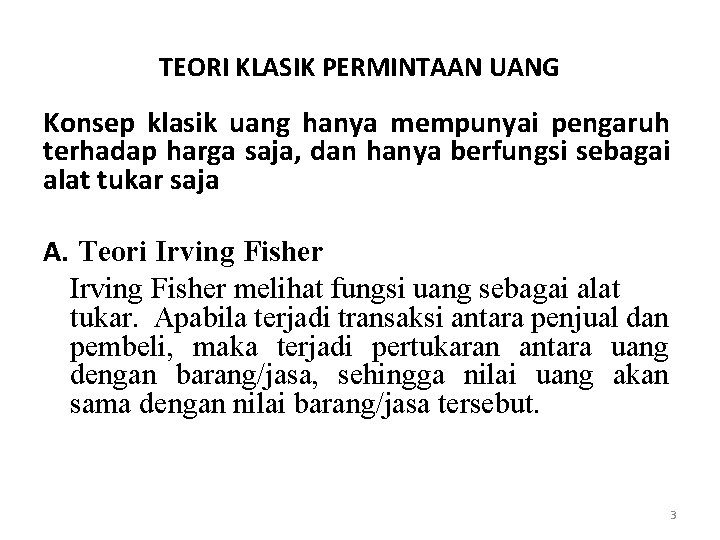 TEORI KLASIK PERMINTAAN UANG

Konsep klasik uang hanya mempunyai pengaruh terhadap harga saja, dan hanya berfungsi sebagai alat tukar saja

A. Teori Irving Fisher

Irving Fisher melihat fungsi uang sebagai alat tukar. Apabila terjadi transaksi antara penjual dan pembeli, maka terjadi pertukaran antara uang dengan barang/jasa, sehingga nilai uang akan sama dengan nilai barang/jasa tersebut.

3